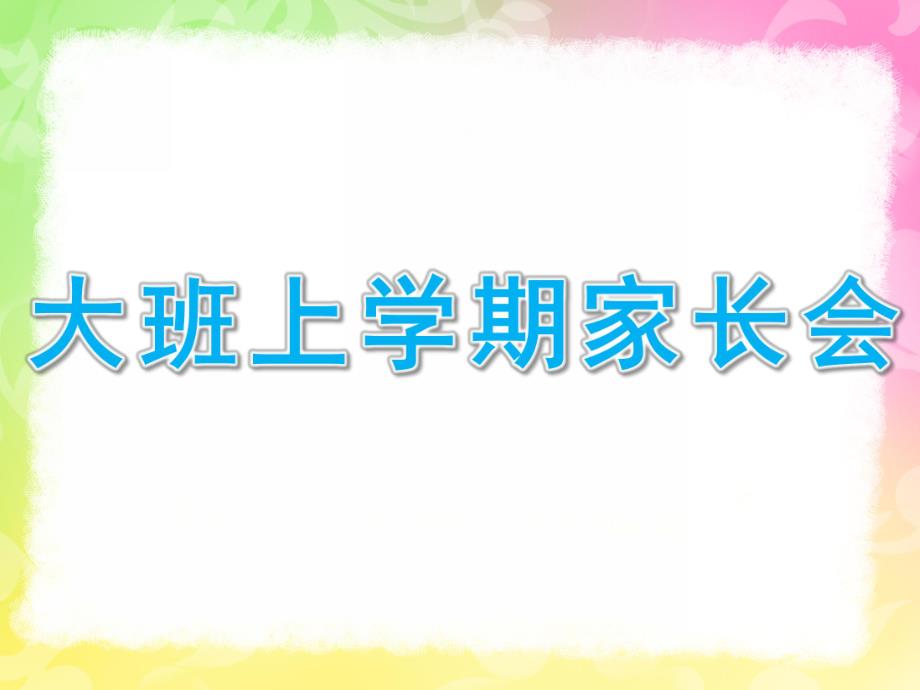 大班上学期家长会